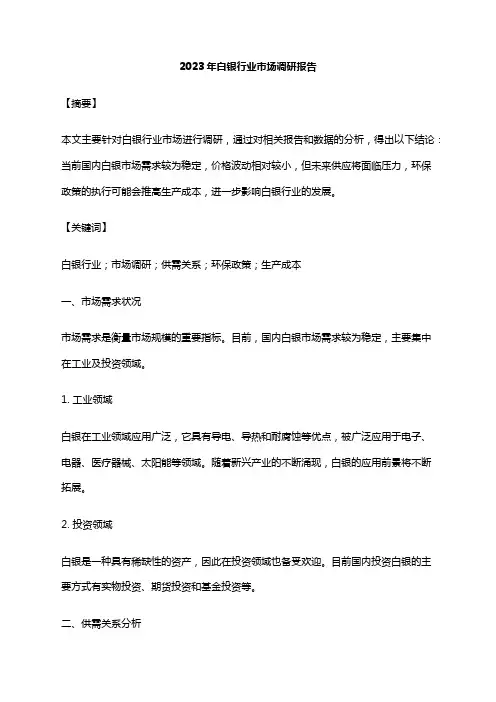 2023年白银行业市场调研报告

【摘要】

本文主要针对白银行业市场进行调研，通过对相关报告和数据的分析，得出以下结论：当前国内白银市场需求较为稳定，价格波动相对较小，但未来供应将面临压力，环保政策的执行可能会推高生产成本，进一步影响白银行业的发展。

【关键词】

白银行业；市场调研；供需关系；环保政策；生产成本

一、市场需求状况

市场需求是衡量市场规模的重要指标。目前，国内白银市场需求较为稳定，主要集中在工业及投资领域。

1. 工业领域

白银在工业领域应用广泛，它具有导电、导热和耐腐蚀等优点，被广泛应用于电子、电器、医疗器械、太阳能等领域。随着新兴产业的不断涌现，白银的应用前景将不断拓展。

2. 投资领域

白银是一种具有稀缺性的资产，因此在投资领域也备受欢迎。目前国内投资白银的主要方式有实物投资、期货投资和基金投资等。

二、供需关系分析